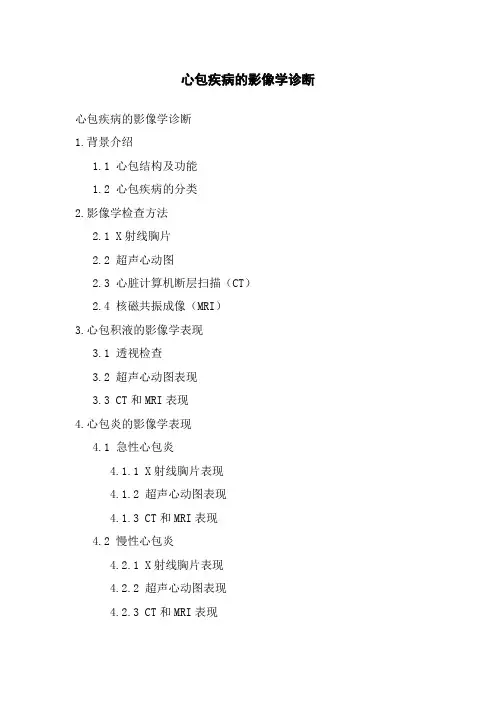 心包疾病的影像学诊断

心包疾病的影像学诊断

1.背景介绍

1.1 心包结构及功能

1.2 心包疾病的分类

2.影像学检查方法

2.1 X射线胸片

2.2 超声心动图

2.3 心脏计算机断层扫描（CT）

2.4 核磁共振成像（MRI）

3.心包积液的影像学表现

3.1 透视检查

3.2 超声心动图表现

3.3 CT和MRI表现

4.心包炎的影像学表现

4.1 急性心包炎

4.1.1 X射线胸片表现

4.1.2 超声心动图表现

4.1.3 CT和MRI表现

4.2 慢性心包炎

4.2.1 X射线胸片表现

4.2.2 超声心动图表现

4.2.3 CT和MRI表现